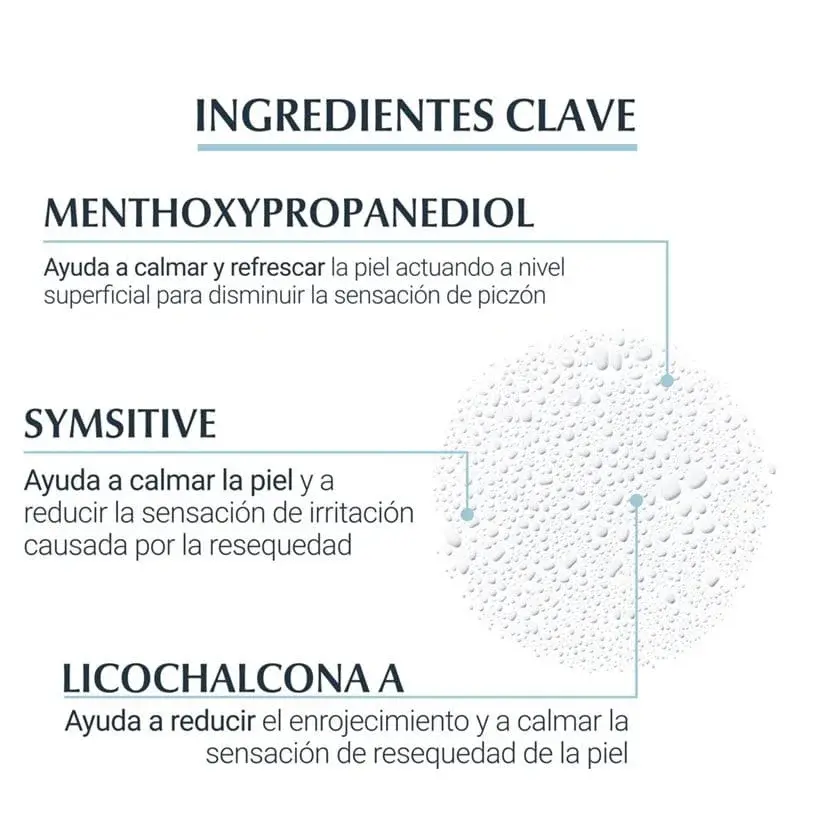 INGREDIENTES CLAVE

MENTHOXYPROPANEDIOL

Ayuda a calmar y refrescar la piel actuando a nivel superficial para disminuir la sensación de piczón

SYMSITIVE

Ayuda a calmar la piel y a reducir la sensación de irritación causada por la resequedad

LICOCHALCONA A

Ayuda a reducir el enrojecimiento y a calmar la sensación de resequedad de la piel